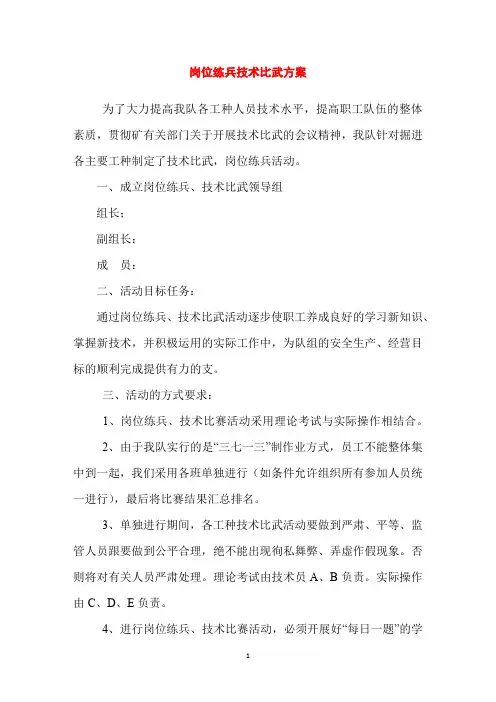 岗位练兵技术比武方案

为了大力提高我队各工种人员技术水平，提高职工队伍的整体素质，贯彻矿有关部门关于开展技术比武的会议精神，我队针对掘进各主要工种制定了技术比武，岗位练兵活动。

一、成立岗位练兵、技术比武领导组

组长：

副组长：

成　员：

二、活动目标任务：

通过岗位练兵、技术比武活动逐步使职工养成良好的学习新知识、掌握新技术，并积极运用的实际工作中，为队组的安全生产、经营目标的顺利完成提供有力的支。

三、活动的方式要求：

1、岗位练兵、技术比赛活动采用理论考试与实际操作相结合。

2、由于我队实行的是“三七一三”制作业方式，员工不能整体集中到一起，我们采用各班单独进行（如条件允许组织所有参加人员统一进行），最后将比赛结果汇总排名。

3、单独进行期间，各工种技术比武活动要做到严肃、平等、监管人员跟要做到公平合理，绝不能出现徇私舞弊、弄虚作假现象。否则将对有关人员严肃处理。理论考试由技术员 A、B 负责。实际操作由 C、D、E 负责。

4、进行岗位练兵、技术比赛活动，必须开展好“每日一题”的学

1